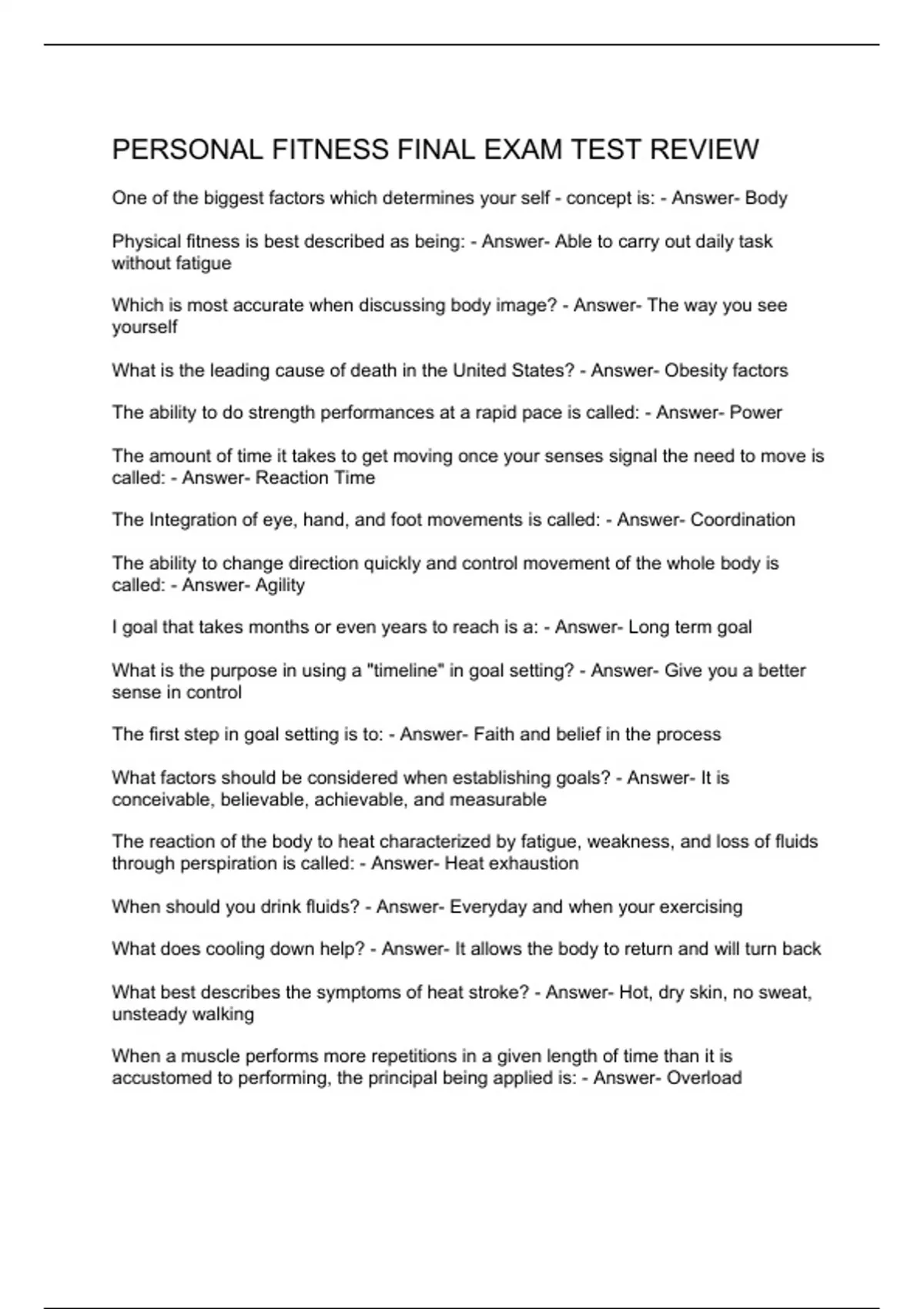 PERSONAL FITNESS FINAL EXAM TEST REVIEW

One of the biggest factors which determines your self - concept is: - Answer- Body

Physical fitness is best described as being: - Answer- Able to carry out daily task without fatigue

Which is most accurate when discussing body image? - Answer- The way you see yourself

What is the leading cause of death in the United States? - Answer- Obesity factors

The ability to do strength performances at a rapid pace is called: - Answer- Power

The amount of time it takes to get moving once your senses signal the need to move is called: - Answer- Reaction Time

The Integration of eye, hand, and foot movements is called: - Answer- Coordination

The ability to change direction quickly and control movement of the whole body is called: - Answer- Agility

I goal that takes months or even years to reach is a: - Answer- Long term goal

What is the purpose in using a "timeline" in goal setting? - Answer- Give you a better sense in control

The first step in goal setting is to: - Answer- Faith and belief in the process

What factors should be considered when establishing goals? - Answer- It is conceivable, believable, achievable, and measurable

The reaction of the body to heat characterized by fatigue, weakness, and loss of fluids through perspiration is called: - Answer- Heat exhaustion

When should you drink fluids? - Answer- Everyday and when your exercising

What does cooling down help? - Answer- It allows the body to return and will turn back

What best describes the symptoms of heat stroke? - Answer- Hot, dry skin, no sweat, unsteady walking

When a muscle performs more repetitions in a given length of time than it is accustomed to performing, the principal being applied is: - Answer- Overload